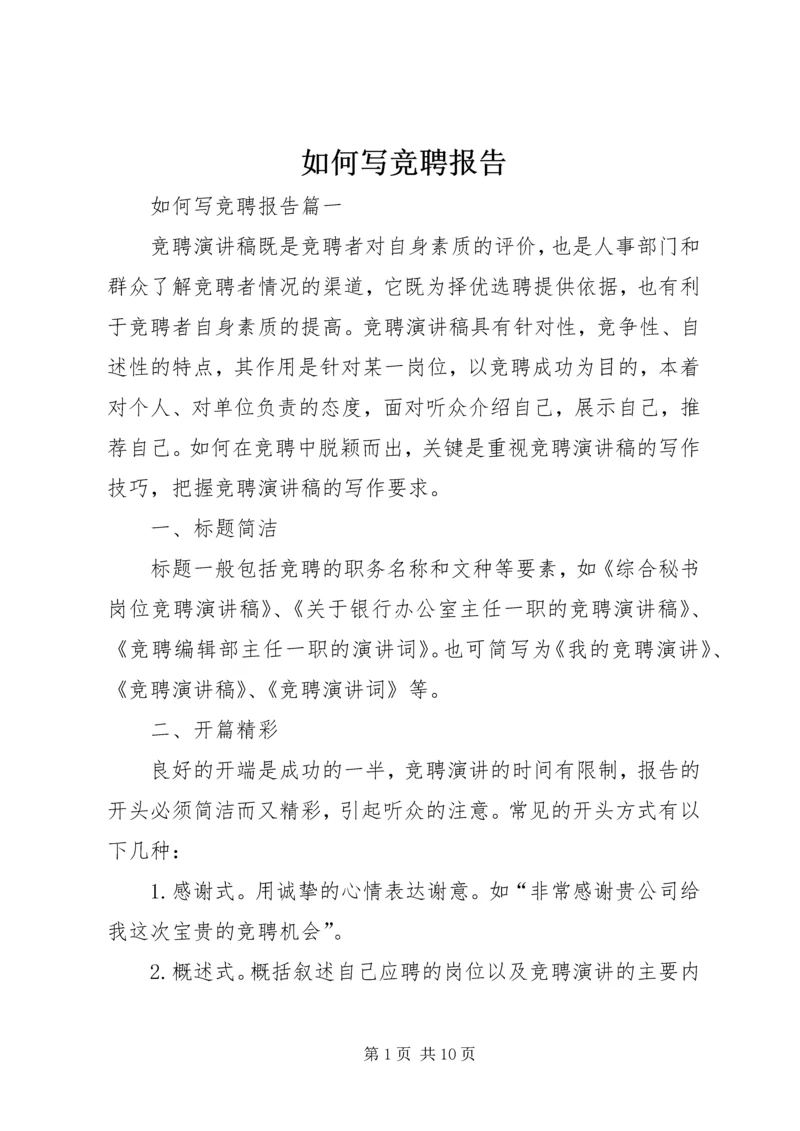 如何写竞聘报告

如何写竞聘报告篇一

竞聘演讲稿既是竞聘者对自身素质的评价，也是人事部门和群众了解竞聘者情况的渠道，它既为择优选聘提供依据，也有利于竞聘者自身素质的提高。竞聘演讲稿具有针对性，竞争性、自述性的特点，其作用是针对某一岗位，以竞聘成功为目的，本着对个人、对单位负责的态度，面对听众介绍自己，展示自己，推荐自己。如何在竞聘中脱颖而出，关键是重视竞聘演讲稿的写作技巧，把握竞聘演讲稿的写作要求。

一、标题简洁

标题一般包括竞聘的职务名称和文种等要素，如《综合秘书岗位竞聘演讲稿》、《关于银行办公室主任一职的竞聘演讲稿》、《竞聘编辑部主任一职的演讲词》。也可简写为《我的竞聘演讲》、《竞聘演讲稿》、《竞聘演讲词》等。

二、开篇精彩

良好的开端是成功的一半，竞聘演讲的时间有限制，报告的开头必须简洁而又精彩，引起听众的注意。常见的开头方式有以下几种：

1.感谢式。用诚挚的心情表达谢意。如“非常感谢贵公司给我这次宝贵的竞聘机会”。

2.概述式。概括叙述自己应聘的岗位以及竞聘演讲的主要内

第1页 共10页